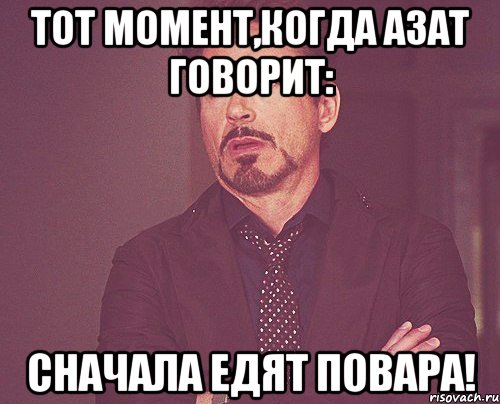 ТОТ МОМЕНТ,КОГДА АЗАТ ГОВОРИТ:

СНАЧАЛА ЕДЯТ ПОВАРА!

risovach.ru